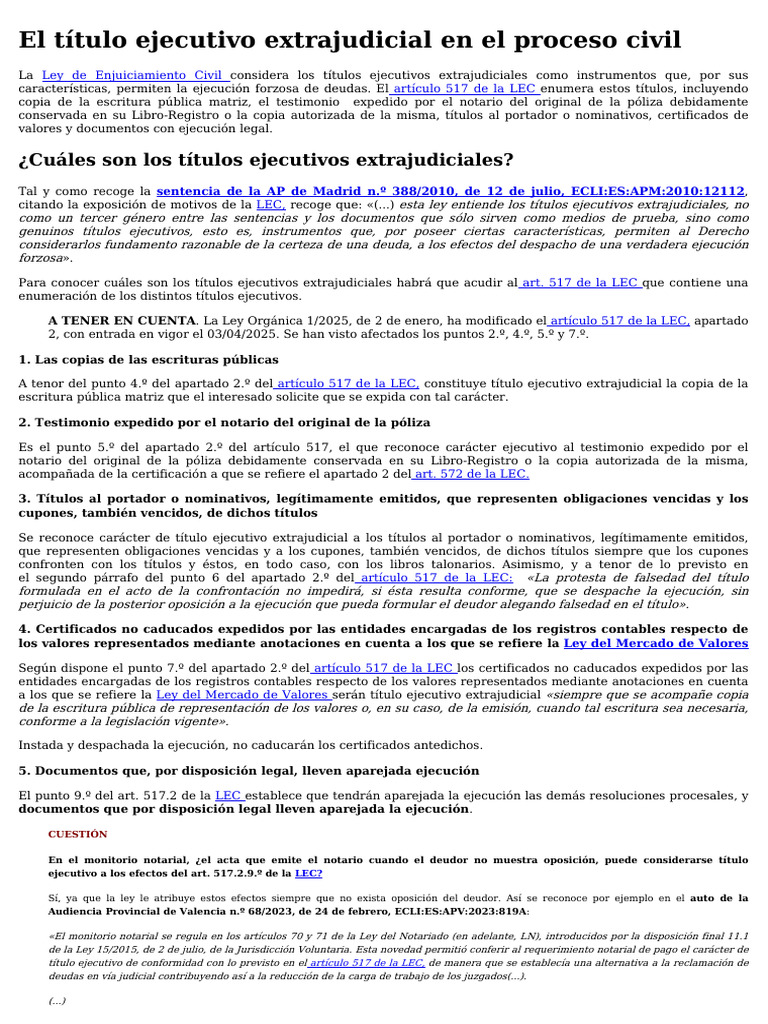 El título ejecutivo extrajudicial en el proceso civil

La Ley de Enjuiciamiento Civil considera los títulos ejecutivos extrajudiciales como instrumentos que, por sus características, permiten la ejecución forzosa de deudas. El artículo 517 de la LEC enumera estos títulos, incluyendo copia de la escritura pública matriz, el testimonio expedido por el notario del original de la póliza debidamente conservada en su Libro-Registro o la copia autorizada de la misma, títulos al portador o nominativos, certificados de valores y documentos con ejecución legal.

¿Cuáles son los títulos ejecutivos extrajudiciales?

Tal y como recoge la sentencia de la AP de Madrid n.º 388/2010, de 12 de julio, ECLI:ES:APM:2010:12112, citando la exposición de motivos de la LEC, recoge que: «(...) esta ley entiende los títulos ejecutivos extrajudiciales, no como un tercer género entre las sentencias y los documentos que sólo sirven como medios de prueba, sino como genuinos títulos ejecutivos, esto es, instrumentos que, por poseer ciertas características, permiten al Derecho considerarlos fundamento razonable de la certeza de una deuda, a los efectos del despacho de una verdadera ejecución forzosa».

Para conocer cuáles son los títulos ejecutivos extrajudiciales habrá que acudir al art. 517 de la LEC que contiene una enumeración de los distintos títulos ejecutivos.

A TENER EN CUENTA. La Ley Orgánica 1/2025, de 2 de enero, ha modificado el artículo 517 de la LEC, apartado 2, con entrada en vigor el 03/04/2025. Se han visto afectados los puntos 2.º, 4.º, 5.º y 7.º.

1. Las copias de las escrituras públicas

A tenor del punto 4.º del apartado 2.º del artículo 517 de la LEC, constituye título ejecutivo extrajudicial la copia de la escritura pública matriz que el interesado solicite que se expida con tal carácter.

2. Testimonio expedido por el notario del original de la póliza

Es el punto 5.º del apartado 2.º del artículo 517, el que reconoce carácter ejecutivo al testimonio expedido por el notario del original de la póliza debidamente conservada en su Libro-Registro o la copia autorizada de la misma, acompañada de la certificación a que se refiere el apartado 2 del art. 572 de la LEC.

3. Títulos al portador o nominativos, legítimamente emitidos, que representen obligaciones vencidas y los cupones, también vencidos, de dichos títulos

Se reconoce carácter de título ejecutivo extrajudicial a los títulos al portador o nominativos, legítimamente emitidos, que representen obligaciones vencidas y a los cupones, también vencidos, de dichos títulos siempre que los cupones confronten con los títulos y éstos, en todo caso, con los libros talonarios. Asimismo, y a tenor de lo previsto en el segundo párrafo del punto 6 del apartado 2.º del artículo 517 de la LEC: «La protesta de falsedad del título formulada en el acto de la confrontación no impedirá, si ésta resulta conforme, que se despache la ejecución, sin perjuicio de la posterior oposición a la ejecución que pueda formular el deudor alegando falsedad en el título».

4. Certificados no caducados expedidos por las entidades encargadas de los registros contables respecto de los valores representados mediante anotaciones en cuenta a los que se refiere la Ley del Mercado de Valores

Según dispone el punto 7.º del apartado 2.º del artículo 517 de la LEC los certificados no caducados expedidos por las entidades encargadas de los registros contables respecto de los valores representados mediante anotaciones en cuenta a los que se refiere la Ley del Mercado de Valores serán título ejecutivo extrajudicial «siempre que se acompañe copia de la escritura pública de representación de los valores o, en su caso, de la emisión, cuando tal escritura sea necesaria, conforme a la legislación vigente».

Instada y despachada la ejecución, no caducarán los certificados antedichos.

5. Documentos que, por disposición legal, lleven aparejada ejecución

El punto 9.º del art. 517.2 de la LEC establece que tendrán aparejada la ejecución las demás resoluciones procesales, y documentos que por disposición legal lleven aparejada la ejecución.

CUESTIÓN

En el monitorio notarial, ¿el acta que emite el notario cuando el deudor no muestra oposición, puede considerarse título ejecutivo a los efectos del art. 517.2.9.º de la LEC?

Sí, ya que la ley le atribuye estos efectos siempre que no exista oposición del deudor. Así se reconoce por ejemplo en el auto de la Audiencia Provincial de Valencia n.º 68/2023, de 24 de febrero, ECLI:ES:APV:2023:819A:

«El monitorio notarial se regula en los artículos 70 y 71 de la Ley del Notariado (en adelante, LN), introducidos por la disposición final 11.1 de la Ley 15/2015, de 2 de julio, de la Jurisdicción Voluntaria. Esta novedad permitió conferir al requerimiento notarial de pago el carácter de título ejecutivo de conformidad con lo previsto en el artículo 517 de la LEC, de manera que se establecía una alternativa a la reclamación de deudas en vía judicial contribuyendo así a la reducción de la carga de trabajo de los juzgados(...).

(...)